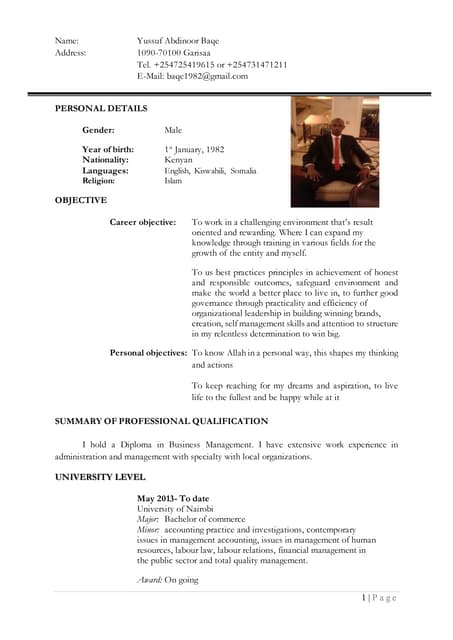 Name: Yussuf Abdinoor Baqe
Address: 1090-70100 Garisaa
Tel. +254725419615 or +254731471211
E-Mail: baqe1982@gmail.com

PERSONAL DETAILS

Gender: Male

Year of birth: 1st January, 1982
Nationality: Kenyan
Languages: English, Kiswahili, Somalia
Religion: Islam

OBJECTIVE

Career objective: To work in a challenging environment that's result oriented and rewarding. Where I can expand my knowledge through training in various fields for the growth of the entity and myself.

To us best practices principles in achievement of honest and responsible outcomes, safeguard environment and make the world a better place to live in, to further good governance through practicality and efficiency of organizational leadership in building winning brands, creation, self management skills and attention to structure in my relentless determination to win big.

Personal objectives: To know Allah in a personal way, this shapes my thinking and actions

To keep reaching for my dreams and aspiration, to live life to the fullest and be happy while at it

SUMMARY OF PROFESSIONAL QUALIFICATION

I hold a Diploma in Business Management. I have extensive work experience in administration and management with specialty with local organizations.

UNIVERSITY LEVEL

May 2013- To date
University of Nairobi
Major: Bachelor of commerce
Minor: accounting practice and investigations, contemporary issues in management accounting, issues in management of human resources, labour law, labour relations, financial management in the public sector and total quality management.

Award: On going

1 | Page